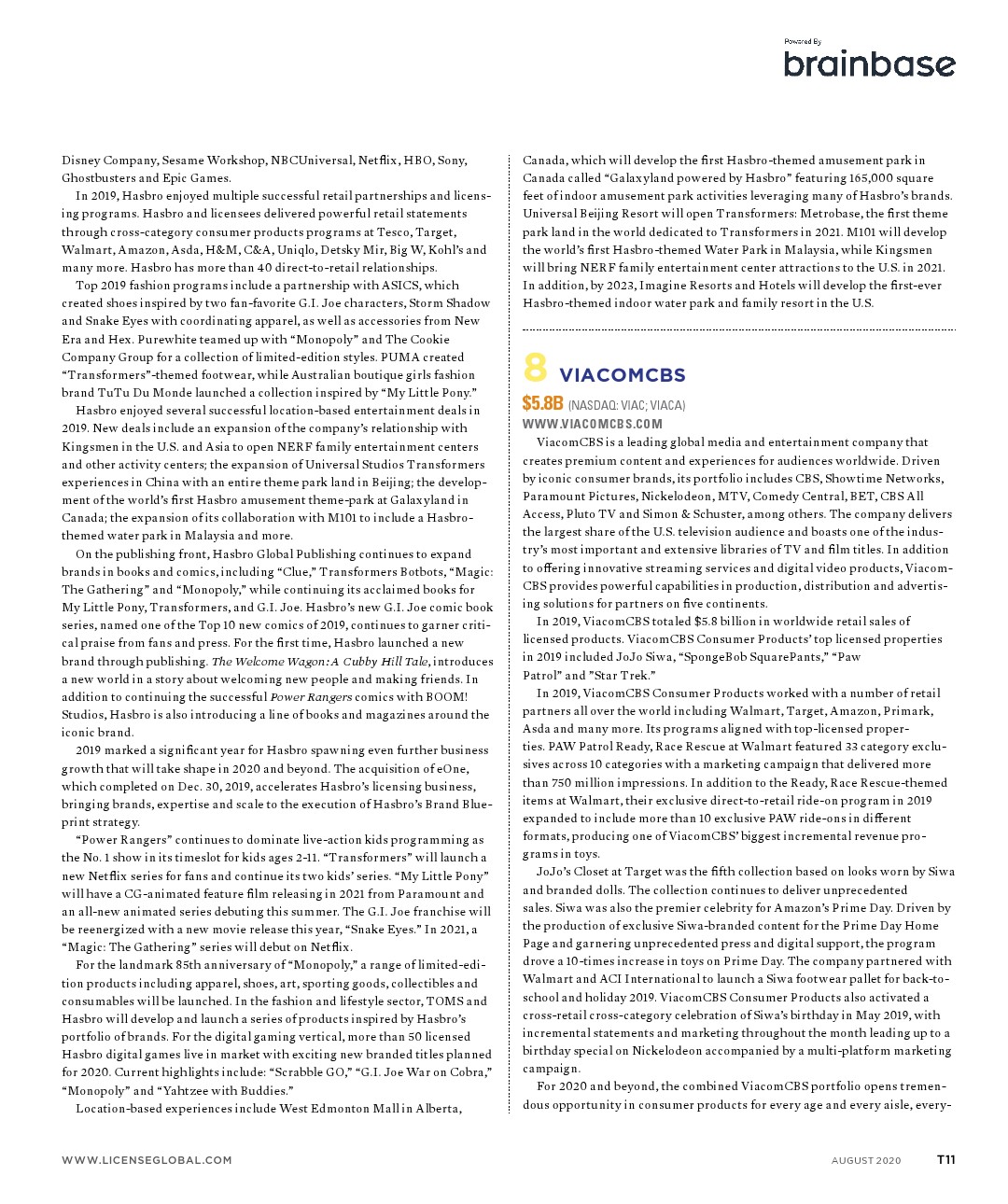 Powered By
brainbase

Disney Company, Sesame Workshop, NBCUniversal, Netflix, HBO, Sony, Ghostbusters and Epic Games.

In 2019, Hasbro enjoyed multiple successful retail partnerships and licensing programs. Hasbro and licensees delivered powerful retail statements through cross-category consumer products programs at Tesco, Target, Walmart, Amazon, Asda, H&M, C&A, Uniqlo, Detsky Mir, Big W, Kohl's and many more. Hasbro has more than 40 direct-to-retail relationships.

Top 2019 fashion programs include a partnership with ASICS, which created shoes inspired by two fan-favorite G.I. Joe characters, Storm Shadow and Snake Eyes with coordinating apparel, as well as accessories from New Era and Hex. Purewhite teamed up with "Monopoly" and The Cookie Company Group for a collection of limited-edition styles. PUMA created "Transformers"-themed footwear, while Australian boutique girls fashion brand TuTu Du Monde launched a collection inspired by "My Little Pony."

Hasbro enjoyed several successful location-based entertainment deals in 2019. New deals include an expansion of the company's relationship with Kingsmen in the U.S. and Asia to open NERF family entertainment centers and other activity centers; the expansion of Universal Studios Transformers experiences in China with an entire theme park land in Beijing; the development of the world's first Hasbro amusement theme-park at Galaxyland in Canada; the expansion of its collaboration with M101 to include a Hasbro-themed water park in Malaysia and more.

On the publishing front, Hasbro Global Publishing continues to expand brands in books and comics, including "Clue," Transformers Botbots, "Magic: The Gathering" and "Monopoly," while continuing its acclaimed books for My Little Pony, Transformers, and G.I. Joe. Hasbro's new G.I. Joe comic book series, named one of the Top 10 new comics of 2019, continues to garner critical praise from fans and press. For the first time, Hasbro launched a new brand through publishing. The Welcome Wagon: A Cubby Hill Tale, introduces a new world in a story about welcoming new people and making friends. In addition to continuing the successful Power Rangers comics with BOOM! Studios, Hasbro is also introducing a line of books and magazines around the iconic brand.

2019 marked a significant year for Hasbro spawning even further business growth that will take shape in 2020 and beyond. The acquisition of eOne, which completed on Dec. 30, 2019, accelerates Hasbro's licensing business, bringing brands, expertise and scale to the execution of Hasbro's Brand Blueprint strategy.

"Power Rangers" continues to dominate live-action kids programming as the No. 1 show in its timeslot for kids ages 2-11. "Transformers" will launch a new Netflix series for fans and continue its two kids' series. "My Little Pony" will have a CG-animated feature film releasing in 2021 from Paramount and an all-new animated series debuting this summer. The G.I. Joe franchise will be reenergized with a new movie release this year, "Snake Eyes." In 2021, a "Magic: The Gathering" series will debut on Netflix.

For the landmark 85th anniversary of "Monopoly," a range of limited-edition products including apparel, shoes, art, sporting goods, collectibles and consumables will be launched. In the fashion and lifestyle sector, TOMS and Hasbro will develop and launch a series of products inspired by Hasbro's portfolio of brands. For the digital gaming vertical, more than 50 licensed Hasbro digital games live in market with exciting new branded titles planned for 2020. Current highlights include: "Scrabble GO," "G.I. Joe War on Cobra," "Monopoly" and "Yahtzee with Buddies."

Location-based experiences include West Edmonton Mall in Alberta, Canada, which will develop the first Hasbro-themed amusement park in Canada called "Galaxyland powered by Hasbro" featuring 165,000 square feet of indoor amusement park activities leveraging many of Hasbro's brands. Universal Beijing Resort will open Transformers: Metrobase, the first theme park land in the world dedicated to Transformers in 2021. M101 will develop the world's first Hasbro-themed Water Park in Malaysia, while Kingsmen will bring NERF family entertainment center attractions to the U.S. in 2021. In addition, by 2023, Imagine Resorts and Hotels will develop the first-ever Hasbro-themed indoor water park and family resort in the U.S.

8 VIACOMCBS
$5.8B (NASDAQ: VIAC; VIACA)
WWW.VIACOMCBS.COM

ViacomCBS is a leading global media and entertainment company that creates premium content and experiences for audiences worldwide. Driven by iconic consumer brands, its portfolio includes CBS, Showtime Networks, Paramount Pictures, Nickelodeon, MTV, Comedy Central, BET, CBS All Access, Pluto TV and Simon & Schuster, among others. The company delivers the largest share of the U.S. television audience and boasts one of the industry's most important and extensive libraries of TV and film titles. In addition to offering innovative streaming services and digital video products, ViacomCBS provides powerful capabilities in production, distribution and advertising solutions for partners on five continents.

In 2019, ViacomCBS totaled $5.8 billion in worldwide retail sales of licensed products. ViacomCBS Consumer Products' top licensed properties in 2019 included JoJo Siwa, "SpongeBob SquarePants," "Paw Patrol" and "Star Trek."

In 2019, ViacomCBS Consumer Products worked with a number of retail partners all over the world including Walmart, Target, Amazon, Primark, Asda and many more. Its programs aligned with top-licensed properties. PAW Patrol Ready, Race Rescue at Walmart featured 33 category exclusives across 10 categories with a marketing campaign that delivered more than 750 million impressions. In addition to the Ready, Race Rescue-themed items at Walmart, their exclusive direct-to-retail ride-on program in 2019 expanded to include more than 10 exclusive PAW ride-ons in different formats, producing one of ViacomCBS' biggest incremental revenue programs in toys.

JoJo's Closet at Target was the fifth collection based on looks worn by Siwa and branded dolls. The collection continues to deliver unprecedented sales. Siwa was also the premier celebrity for Amazon's Prime Day. Driven by the production of exclusive Siwa-branded content for the Prime Day Home Page and garnering unprecedented press and digital support, the program drove a 10-times increase in toys on Prime Day. The company partnered with Walmart and ACI International to launch a Siwa footwear pallet for back-to-school and holiday 2019. ViacomCBS Consumer Products also activated a cross-retail cross-category celebration of Siwa's birthday in May 2019, with incremental statements and marketing throughout the month leading up to a birthday special on Nickelodeon accompanied by a multi-platform marketing campaign.

For 2020 and beyond, the combined ViacomCBS portfolio opens tremendous opportunity in consumer products for every age and every aisle, every-

WWW.LICENSEGLOBAL.COM AUGUST 2020 T11